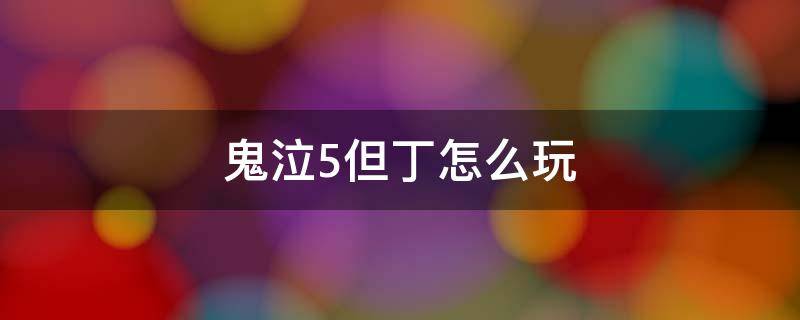 鬼泣5但丁怎么玩